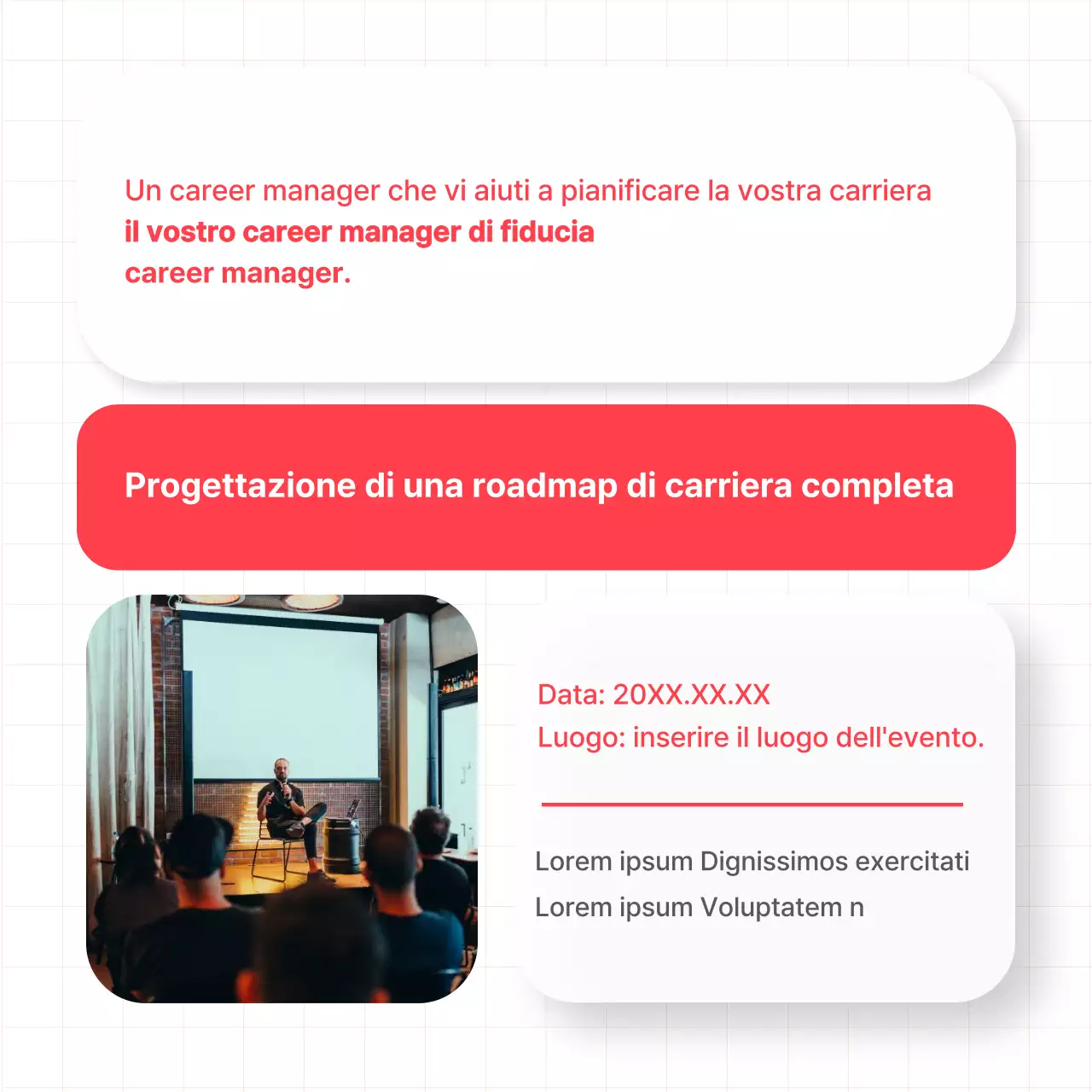 Un career manager che vi aiuti a pianificare la vostra carriera
il vostro career manager di fiducia
career manager.

Progettazione di una roadmap di carriera completa

Data: 20XX.XX.XX
Luogo: inserire il luogo dell'evento.

Lorem ipsum Dignissimos exercitati
Lorem ipsum Voluptatem n